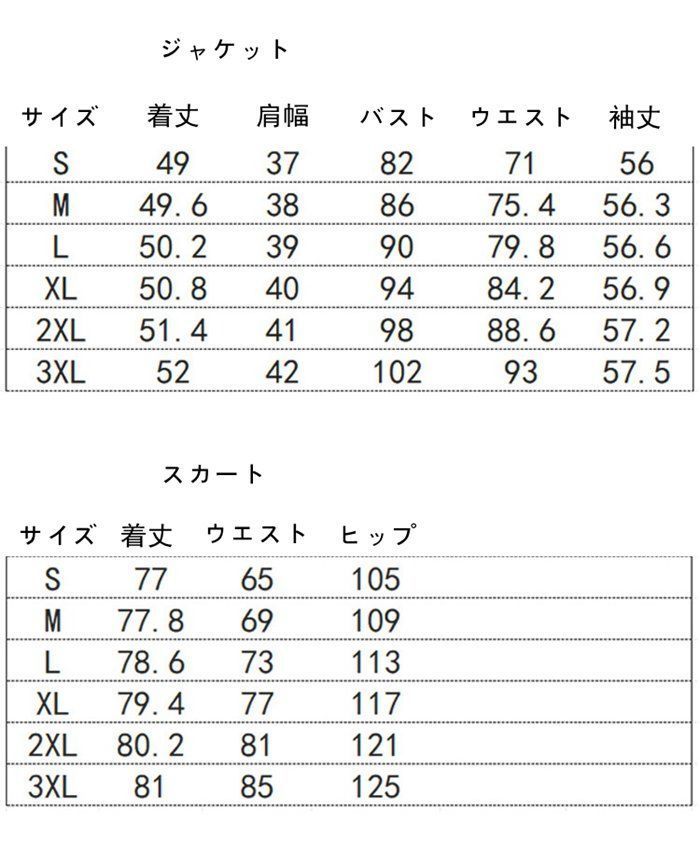 ジャケット

| サイズ | 着丈 | 肩幅 | バスト | ウエスト | 袖丈 |
|---|---|---|---|---|---|
| S | 49 | 37 | 82 | 71 | 56 |
| M | 49.6 | 38 | 86 | 75.4 | 56.3 |
| L | 50.2 | 39 | 90 | 79.8 | 56.6 |
| XL | 50.8 | 40 | 94 | 84.2 | 56.9 |
| 2XL | 51.4 | 41 | 98 | 88.6 | 57.2 |
| 3XL | 52 | 42 | 102 | 93 | 57.5 |

スカート

| サイズ | 着丈 | ウエスト | ヒップ |
|---|---|---|---|
| S | 77 | 65 | 105 |
| M | 77.8 | 69 | 109 |
| L | 78.6 | 73 | 113 |
| XL | 79.4 | 77 | 117 |
| 2XL | 80.2 | 81 | 121 |
| 3XL | 81 | 85 | 125 |